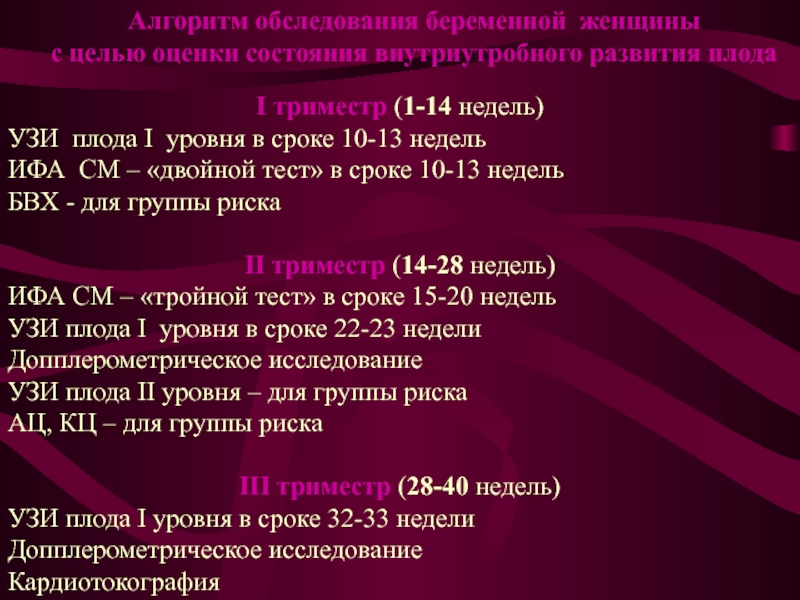 Алгоритм обследования беременной женщины
с целью оценки состояния внутриутробного развития плода

I триместр (1-14 недель)
УЗИ плода I уровня в сроке 10-13 недель
ИФА СМ – «двойной тест» в сроке 10-13 недель
БВХ - для группы риска

II триместр (14-28 недель)
ИФА СМ – «тройной тест» в сроке 15-20 недель
УЗИ плода I уровня в сроке 22-23 недели
Допплерометрическое исследование
УЗИ плода II уровня – для группы риска
АЦ, КЦ – для группы риска

III триместр (28-40 недель)
УЗИ плода I уровня в сроке 32-33 недели
Допплерометрическое исследование
Кардиотокография